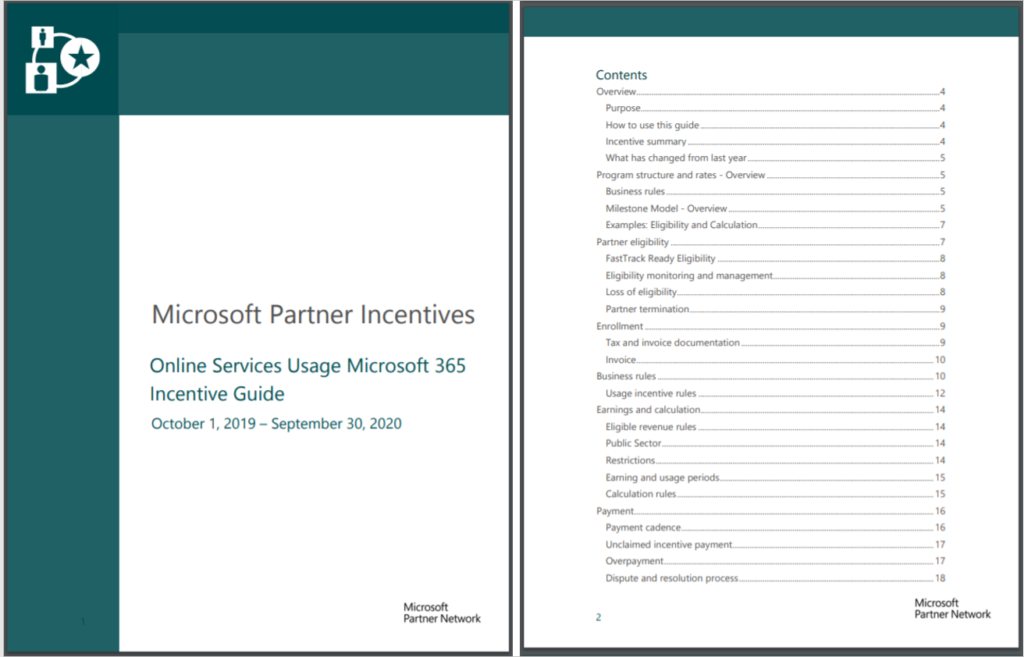 Microsoft Partner Incentives

Online Services Usage Microsoft 365 Incentive Guide

October 1, 2019 – September 30, 2020

1

Microsoft
Partner Network

Contents

Overview 4
Purpose 4
How to use this guide 4
Incentive summary 4
What has changed from last year 5
Program structure and rates - Overview 5
Business rules 5
Milestone Model - Overview 5
Examples: Eligibility and Calculation 7
Partner eligibility 7
FastTrack Ready Eligibility 8
Eligibility monitoring and management 8
Loss of eligibility 8
Partner termination 9
Enrollment 9
Tax and invoice documentation 9
Invoice 10
Business rules 10
Usage incentive rules 12
Earnings and calculation 14
Eligible revenue rules 14
Public Sector 14
Restrictions 14
Earning and usage periods 15
Calculation rules 15
Payment 16
Payment cadence 16
Unclaimed incentive payment 17
Overpayment 17
Dispute and resolution process 18

2

Microsoft
Partner Network